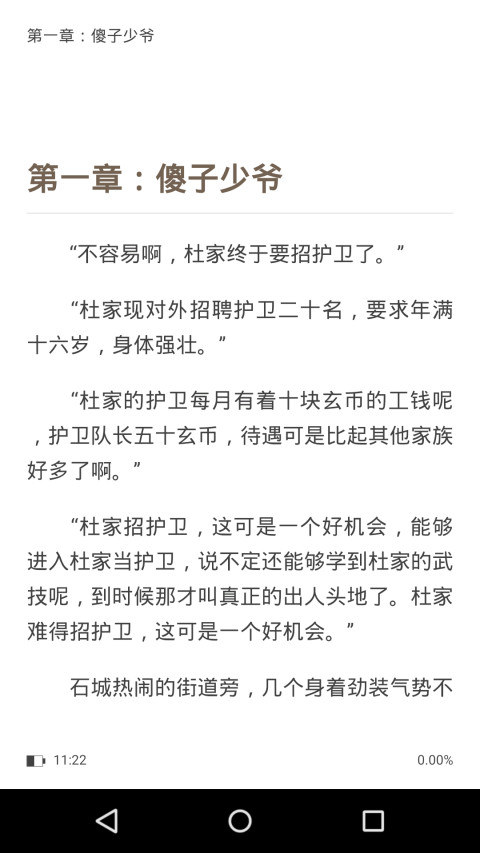 第一章：傻子少爷

第一章：傻子少爷

“不容易啊，杜家终于要招护卫了。”

“杜家现对外招聘护卫二十名，要求年满十六岁，身体强壮。”

“杜家的护卫每月有着十块玄币的工钱呢，护卫队长五十玄币，待遇可是比起其他家族好多了啊。”

“杜家招护卫，这可是一个好机会，能够进入杜家当护卫，说不定还能够学到杜家的武技呢，到时候那才叫真正的出人头地了。杜家难得招护卫，这可是一个好机会。”

石城热闹的街道旁，几个身着劲装气势不

11:22

0.00%